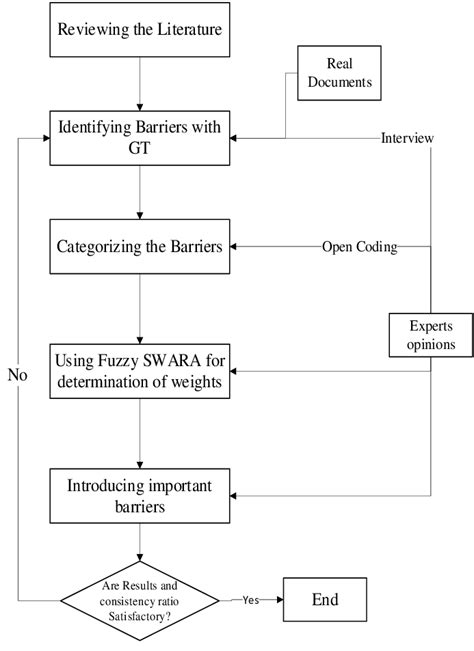 Reviewing the Literature

Real Documents

Identifying Barriers with GT

Interview

Categorizing the Barriers

Open Coding

Experts opinions

Using Fuzzy SWARA for determination of weights

No

Introducing important barriers

Are Results and consistency ratio Satisfactory?

Yes

End